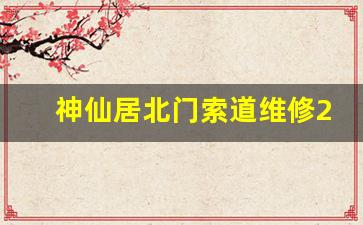 神仙居北门索道维修2